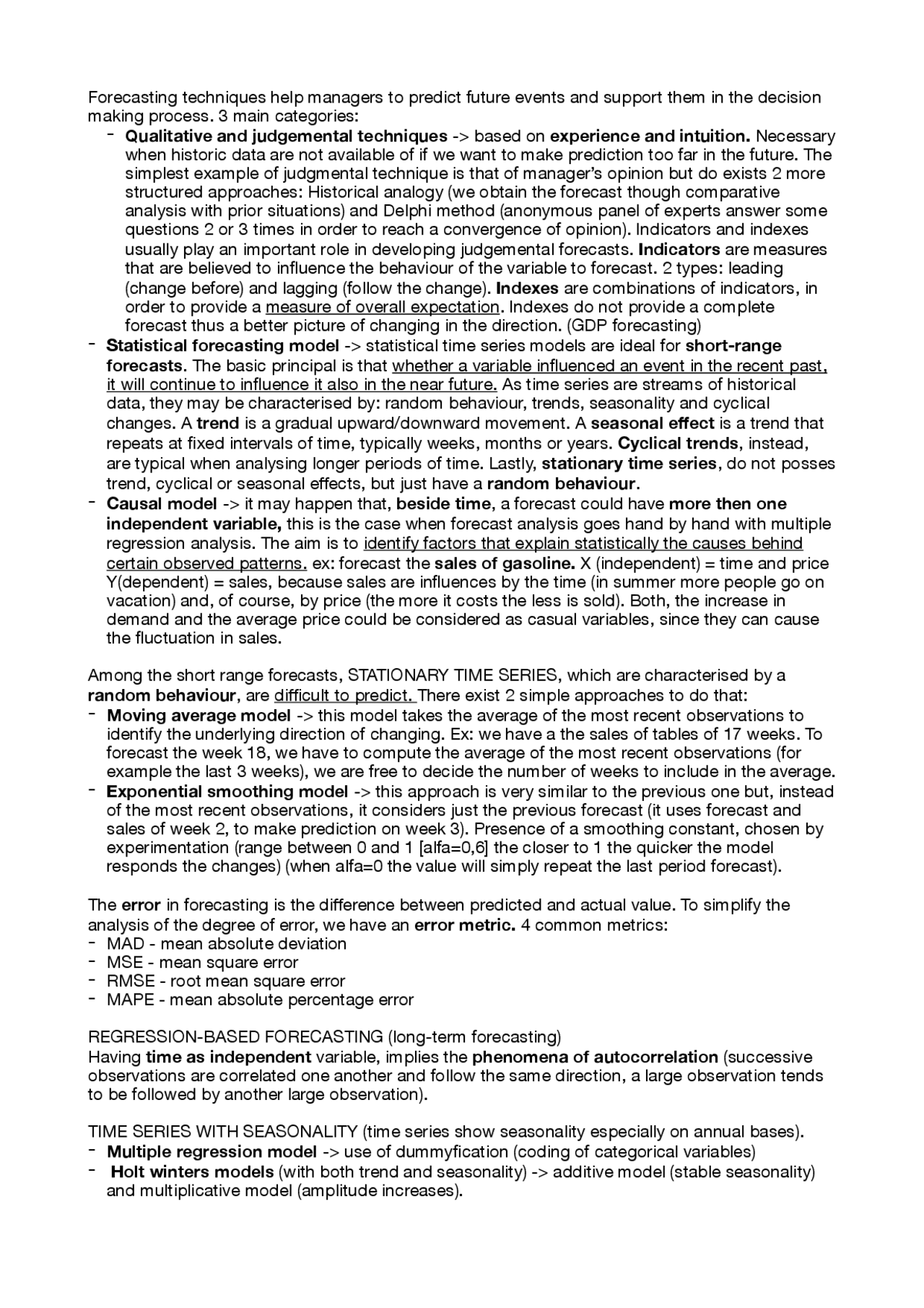 Forecasting techniques help managers to predict future events and support them in the decision making process. 3 main categories:

- Qualitative and judgemental techniques -> based on experience and intuition. Necessary when historic data are not available of if we want to make prediction too far in the future. The simplest example of judgmental technique is that of manager's opinion but do exists 2 more structured approaches: Historical analogy (we obtain the forecast though comparative analysis with prior situations) and Delphi method (anonymous panel of experts answer some questions 2 or 3 times in order to reach a convergence of opinion). Indicators and indexes usually play an important role in developing judgemental forecasts. Indicators are measures that are believed to influence the behaviour of the variable to forecast. 2 types: leading (change before) and lagging (follow the change). Indexes are combinations of indicators, in order to provide a measure of overall expectation. Indexes do not provide a complete forecast thus a better picture of changing in the direction. (GDP forecasting)
- Statistical forecasting model -> statistical time series models are ideal for short-range forecasts. The basic principal is that whether a variable influenced an event in the recent past, it will continue to influence it also in the near future. As time series are streams of historical data, they may be characterised by: random behaviour, trends, seasonality and cyclical changes. A trend is a gradual upward/downward movement. A seasonal effect is a trend that repeats at fixed intervals of time, typically weeks, months or years. Cyclical trends, instead, are typical when analysing longer periods of time. Lastly, stationary time series, do not posses trend, cyclical or seasonal effects, but just have a random behaviour.
- Causal model -> it may happen that, beside time, a forecast could have more then one independent variable, this is the case when forecast analysis goes hand by hand with multiple regression analysis. The aim is to identify factors that explain statistically the causes behind certain observed patterns. ex: forecast the sales of gasoline. X (independent) = time and price Y(dependent) = sales, because sales are influences by the time (in summer more people go on vacation) and, of course, by price (the more it costs the less is sold). Both, the increase in demand and the average price could be considered as casual variables, since they can cause the fluctuation in sales.

Among the short range forecasts, STATIONARY TIME SERIES, which are characterised by a random behaviour, are difficult to predict. There exist 2 simple approaches to do that:
- Moving average model -> this model takes the average of the most recent observations to identify the underlying direction of changing. Ex: we have a the sales of tables of 17 weeks. To forecast the week 18, we have to compute the average of the most recent observations (for example the last 3 weeks), we are free to decide the number of weeks to include in the average.
- Exponential smoothing model -> this approach is very similar to the previous one but, instead of the most recent observations, it considers just the previous forecast (it uses forecast and sales of week 2, to make prediction on week 3). Presence of a smoothing constant, chosen by experimentation (range between 0 and 1 [alfa=0,6] the closer to 1 the quicker the model responds the changes) (when alfa=0 the value will simply repeat the last period forecast).

The error in forecasting is the difference between predicted and actual value. To simplify the analysis of the degree of error, we have an error metric. 4 common metrics:
- MAD - mean absolute deviation
- MSE - mean square error
- RMSE - root mean square error
- MAPE - mean absolute percentage error

REGRESSION-BASED FORECASTING (long-term forecasting)
Having time as independent variable, implies the phenomena of autocorrelation (successive observations are correlated one another and follow the same direction, a large observation tends to be followed by another large observation).

TIME SERIES WITH SEASONALITY (time series show seasonality especially on annual bases).
- Multiple regression model -> use of dummyfication (coding of categorical variables)
- Holt winters models (with both trend and seasonality) -> additive model (stable seasonality) and multiplicative model (amplitude increases).